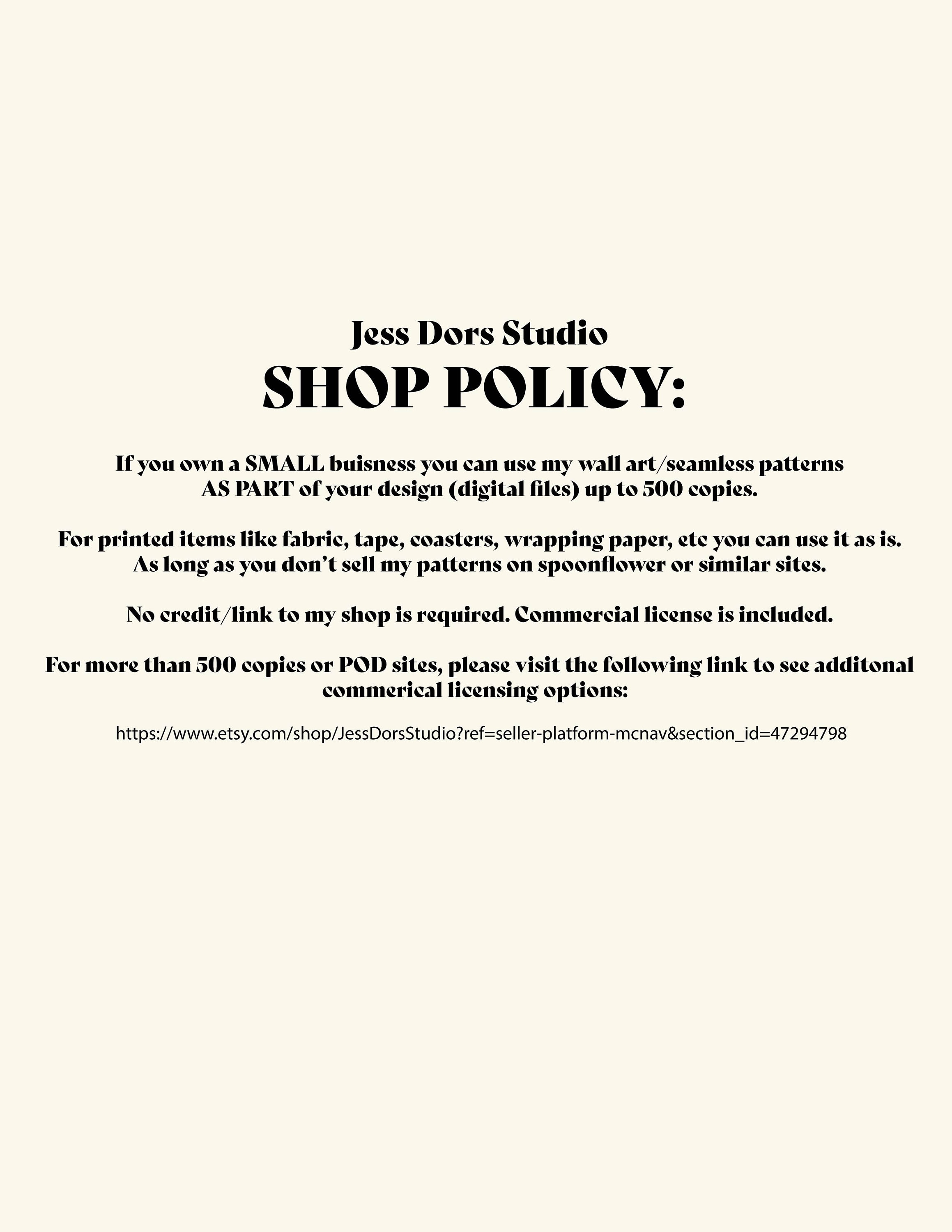 Jess Dors Studio
SHOP POLICY:

If you own a SMALL buisness you can use my wall art/seamless patterns AS PART of your design (digital files) up to 500 copies.

For printed items like fabric, tape, coasters, wrapping paper, etc you can use it as is. As long as you don't sell my patterns on spoonflower or similar sites.

No credit/link to my shop is required. Commercial license is included.

For more than 500 copies or POD sites, please visit the following link to see additonal commerical licensing options:

https://www.etsy.com/shop/JessDorsStudio?ref=seller-platform-mcnav&section_id=47294798